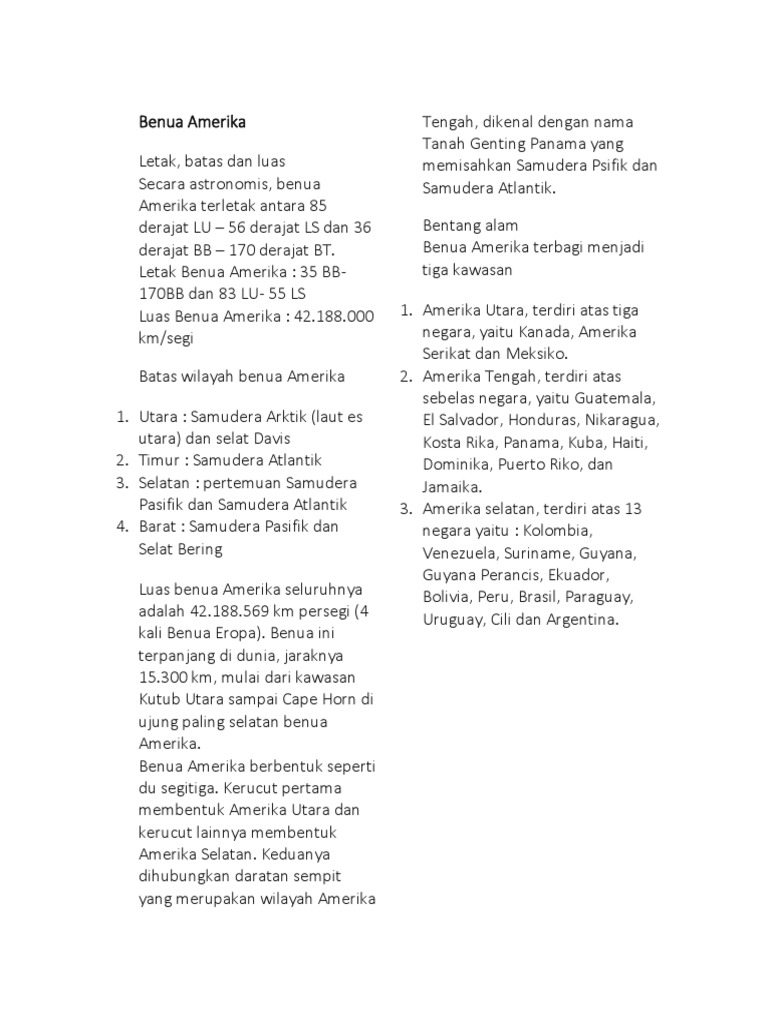 Benua Amerika

Letak, batas dan luas
Secara astronomis, benua Amerika terletak antara 85 derajat LU – 56 derajat LS dan 36 derajat BB – 170 derajat BT.
Letak Benua Amerika : 35 BB-170BB dan 83 LU- 55 LS
Luas Benua Amerika : 42.188.000 km/segi

Batas wilayah benua Amerika

1. Utara : Samudera Arktik (laut es utara) dan selat Davis
2. Timur : Samudera Atlantik
3. Selatan : pertemuan Samudera Pasifik dan Samudera Atlantik
4. Barat : Samudera Pasifik dan Selat Bering

Luas benua Amerika seluruhnya adalah 42.188.569 km persegi (4 kali Benua Eropa). Benua ini terpanjang di dunia, jaraknya 15.300 km, mulai dari kawasan Kutub Utara sampai Cape Horn di ujung paling selatan benua Amerika.
Benua Amerika berbentuk seperti du segitiga. Kerucut pertama membentuk Amerika Utara dan kerucut lainnya membentuk Amerika Selatan. Keduanya dihubungkan daratan sempit yang merupakan wilayah Amerika Tengah, dikenal dengan nama Tanah Genting Panama yang memisahkan Samudera Psifik dan Samudera Atlantik.

Bentang alam
Benua Amerika terbagi menjadi tiga kawasan

1. Amerika Utara, terdiri atas tiga negara, yaitu Kanada, Amerika Serikat dan Meksiko.
2. Amerika Tengah, terdiri atas sebelas negara, yaitu Guatemala, El Salvador, Honduras, Nikaragua, Kosta Rika, Panama, Kuba, Haiti, Dominika, Puerto Riko, dan Jamaika.
3. Amerika selatan, terdiri atas 13 negara yaitu : Kolombia, Venezuela, Suriname, Guyana, Guyana Perancis, Ekuador, Bolivia, Peru, Brasil, Paraguay, Uruguay, Cili dan Argentina.